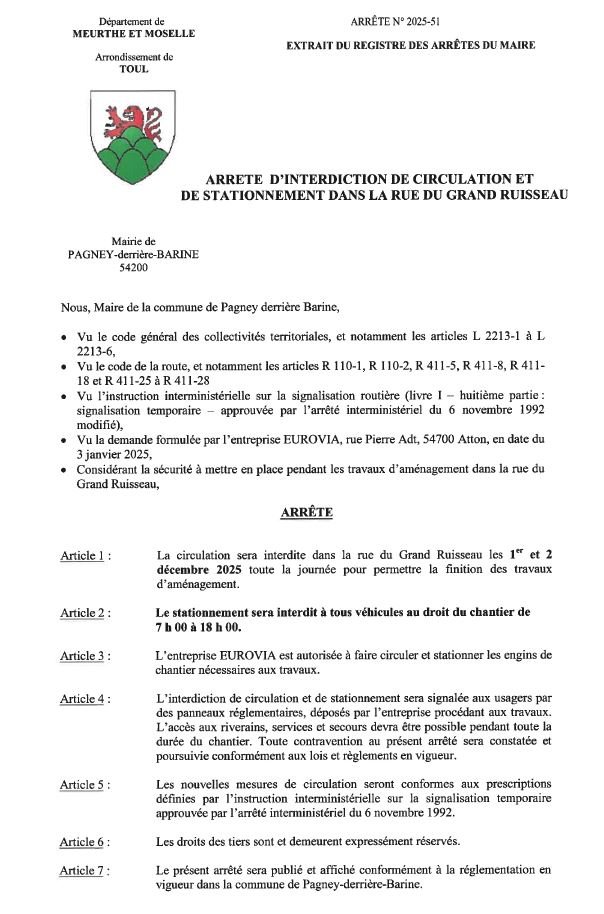 Département de
MEURTHE ET MOSELLE

Arrondissement de
TOUL

ARRÊTE N° 2025-51

EXTRAIT DU REGISTRE DES ARRÊTES DU MAIRE

ARRETE D'INTERDICTION DE CIRCULATION ET DE STATIONNEMENT DANS LA RUE DU GRAND RUISSEAU

Mairie de
PAGNEY-derrière-BARINE
54200

Nous, Maire de la commune de Pagney derrière Barine,

• Vu le code général des collectivités territoriales, et notamment les articles L 2213-1 à L 2213-6,
• Vu le code de la route, et notamment les articles R 110-1, R 110-2, R 411-5, R 411-8, R 411-18 et R 411-25 à R 411-28
• Vu l'instruction interministérielle sur la signalisation routière (livre I – huitième partie : signalisation temporaire – approuvée par l'arrêté interministériel du 6 novembre 1992 modifié),
• Vu la demande formulée par l'entreprise EUROVIA, rue Pierre Adt, 54700 Atton, en date du 3 janvier 2025,
• Considérant la sécurité à mettre en place pendant les travaux d'aménagement dans la rue du Grand Ruisseau,

ARRÊTE

Article 1 : La circulation sera interdite dans la rue du Grand Ruisseau les 1$^{er}$ et 2 décembre 2025 toute la journée pour permettre la finition des travaux d'aménagement.

Article 2 : Le stationnement sera interdit à tous véhicules au droit du chantier de 7 h 00 à 18 h 00.

Article 3 : L'entreprise EUROVIA est autorisée à faire circuler et stationner les engins de chantier nécessaires aux travaux.

Article 4 : L'interdiction de circulation et de stationnement sera signalée aux usagers par des panneaux réglementaires, déposés par l'entreprise procédant aux travaux. L'accès aux riverains, services et secours devra être possible pendant toute la durée du chantier. Toute contravention au présent arrêté sera constatée et poursuivie conformément aux lois et règlements en vigueur.

Article 5 : Les nouvelles mesures de circulation seront conformes aux prescriptions définies par l'instruction interministérielle sur la signalisation temporaire approuvée par l'arrêté interministériel du 6 novembre 1992.

Article 6 : Les droits des tiers sont et demeurent expressément réservés.

Article 7 : Le présent arrêté sera publié et affiché conformément à la réglementation en vigueur dans la commune de Pagney-derrière-Barine.